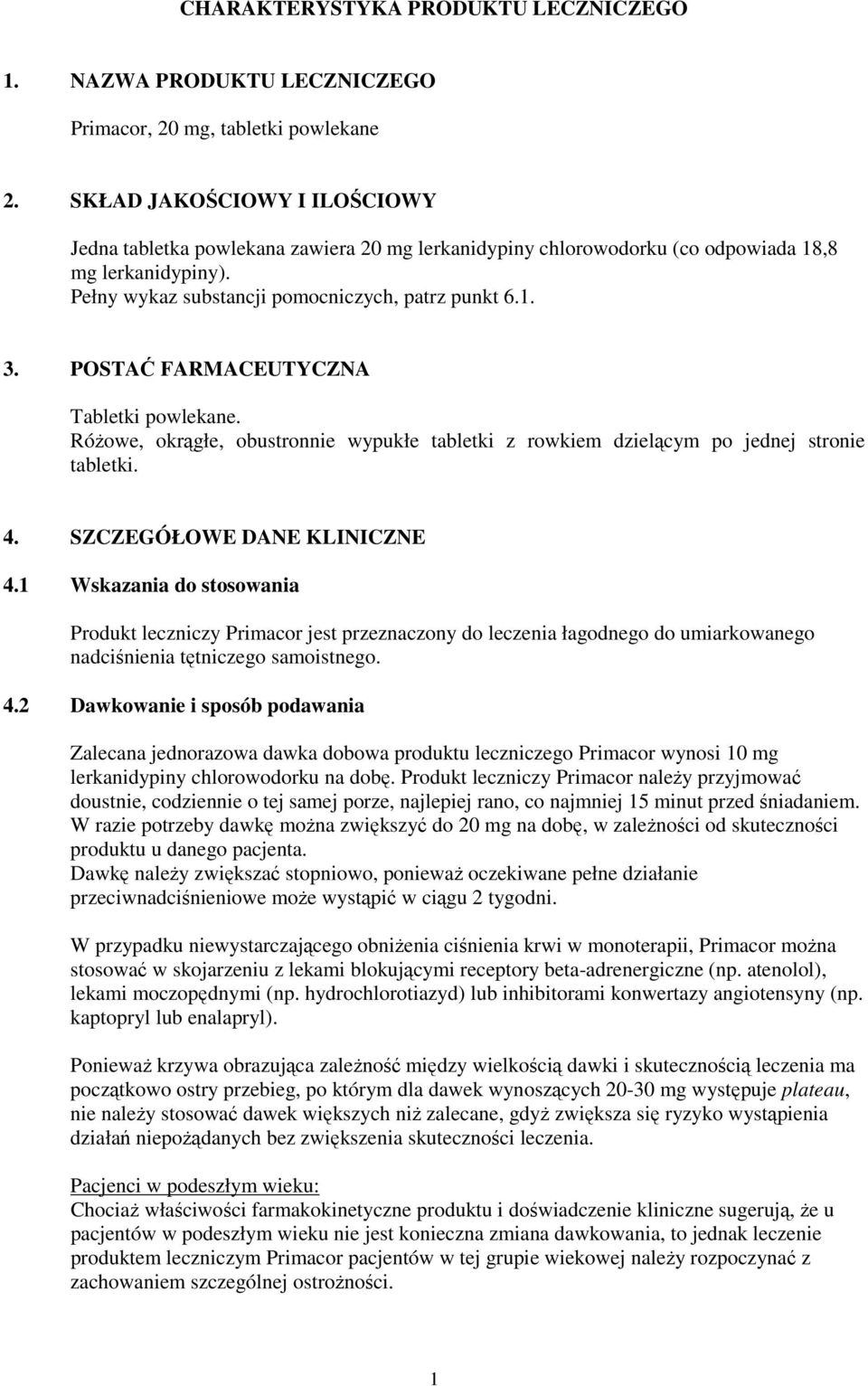 CHARAKTERYSTYKA PRODUKTU LECZNICZEGO

1. NAZWA PRODUKTU LECZNICZEGO

Primacor, 20 mg, tabletki powlekane

2. SKŁAD JAKOŚCIOWY I ILOŚCIOWY

Jedna tabletka powlekana zawiera 20 mg lerkanidypiny chlorowodorku (co odpowiada 18,8 mg lerkanidypiny).
Pełny wykaz substancji pomocniczych, patrz punkt 6.1.

3. POSTAĆ FARMACEUTYCZNA

Tabletki powlekane.
Różowe, okrągłe, obustronnie wypukłe tabletki z rowkiem dzielącym po jednej stronie tabletki.

4. SZCZEGÓŁOWE DANE KLINICZNE

4.1 Wskazania do stosowania

Produkt leczniczy Primacor jest przeznaczony do leczenia łagodnego do umiarkowanego nadciśnienia tętniczego samoistnego.

4.2 Dawkowanie i sposób podawania

Zalecana jednorazowa dawka dobowa produktu leczniczego Primacor wynosi 10 mg lerkanidypiny chlorowodorku na dobę. Produkt leczniczy Primacor należy przyjmować doustnie, codziennie o tej samej porze, najlepiej rano, co najmniej 15 minut przed śniadaniem. W razie potrzeby dawkę można zwiększyć do 20 mg na dobę, w zależności od skuteczności produktu u danego pacjenta.
Dawkę należy zwiększać stopniowo, ponieważ oczekiwane pełne działanie przeciwnadciśnieniowe może wystąpić w ciągu 2 tygodni.

W przypadku niewystarczającego obniżenia ciśnienia krwi w monoterapii, Primacor można stosować w skojarzeniu z lekami blokującymi receptory beta-adrenergiczne (np. atenolol), lekami moczopędnymi (np. hydrochlorotiazyd) lub inhibitorami konwertazy angiotensyny (np. kaptopryl lub enalapryl).

Ponieważ krzywa obrazująca zależność między wielkością dawki i skutecznością leczenia ma początkowo ostry przebieg, po którym dla dawek wynoszących 20-30 mg występuje plateau, nie należy stosować dawek większych niż zalecane, gdyż zwiększa się ryzyko wystąpienia działań niepożądanych bez zwiększenia skuteczności leczenia.

Pacjenci w podeszłym wieku:
Chociaż właściwości farmakokinetyczne produktu i doświadczenie kliniczne sugerują, że u pacjentów w podeszłym wieku nie jest konieczna zmiana dawkowania, to jednak leczenie produktem leczniczym Primacor pacjentów w tej grupie wiekowej należy rozpoczynać z zachowaniem szczególnej ostrożności.

1